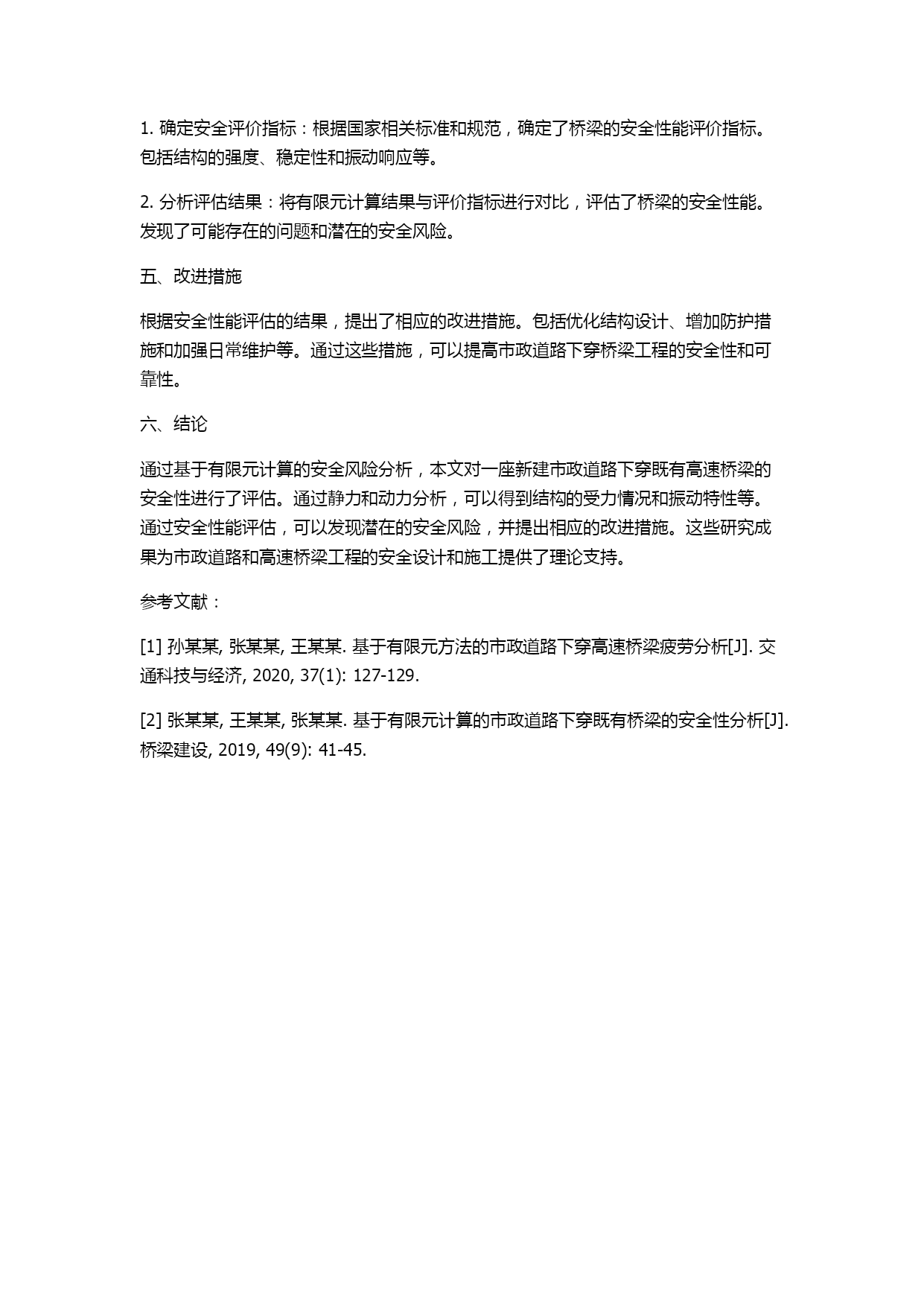 1. 确定安全评价指标：根据国家相关标准和规范，确定了桥梁的安全性能评价指标。包括结构的强度、稳定性和振动响应等。

2. 分析评估结果：将有限元计算结果与评价指标进行对比，评估了桥梁的安全性能。发现了可能存在的问题和潜在的安全风险。

五、改进措施

根据安全性能评估的结果，提出了相应的改进措施。包括优化结构设计、增加防护措施和加强日常维护等。通过这些措施，可以提高市政道路下穿桥梁工程的安全性和可靠性。

六、结论

通过基于有限元计算的安全风险分析，本文对一座新建市政道路下穿既有高速桥梁的安全性进行了评估。通过静力和动力分析，可以得到结构的受力情况和振动特性等。通过安全性能评估，可以发现潜在的安全风险，并提出相应的改进措施。这些研究成果为市政道路和高速桥梁工程的安全设计和施工提供了理论支持。

参考文献：

[1] 孙某某, 张某某, 王某某. 基于有限元方法的市政道路下穿高速桥梁疲劳分析[J]. 交通科技与经济, 2020, 37(1): 127-129.

[2] 张某某, 王某某, 张某某. 基于有限元计算的市政道路下穿既有桥梁的安全性分析[J]. 桥梁建设, 2019, 49(9): 41-45.